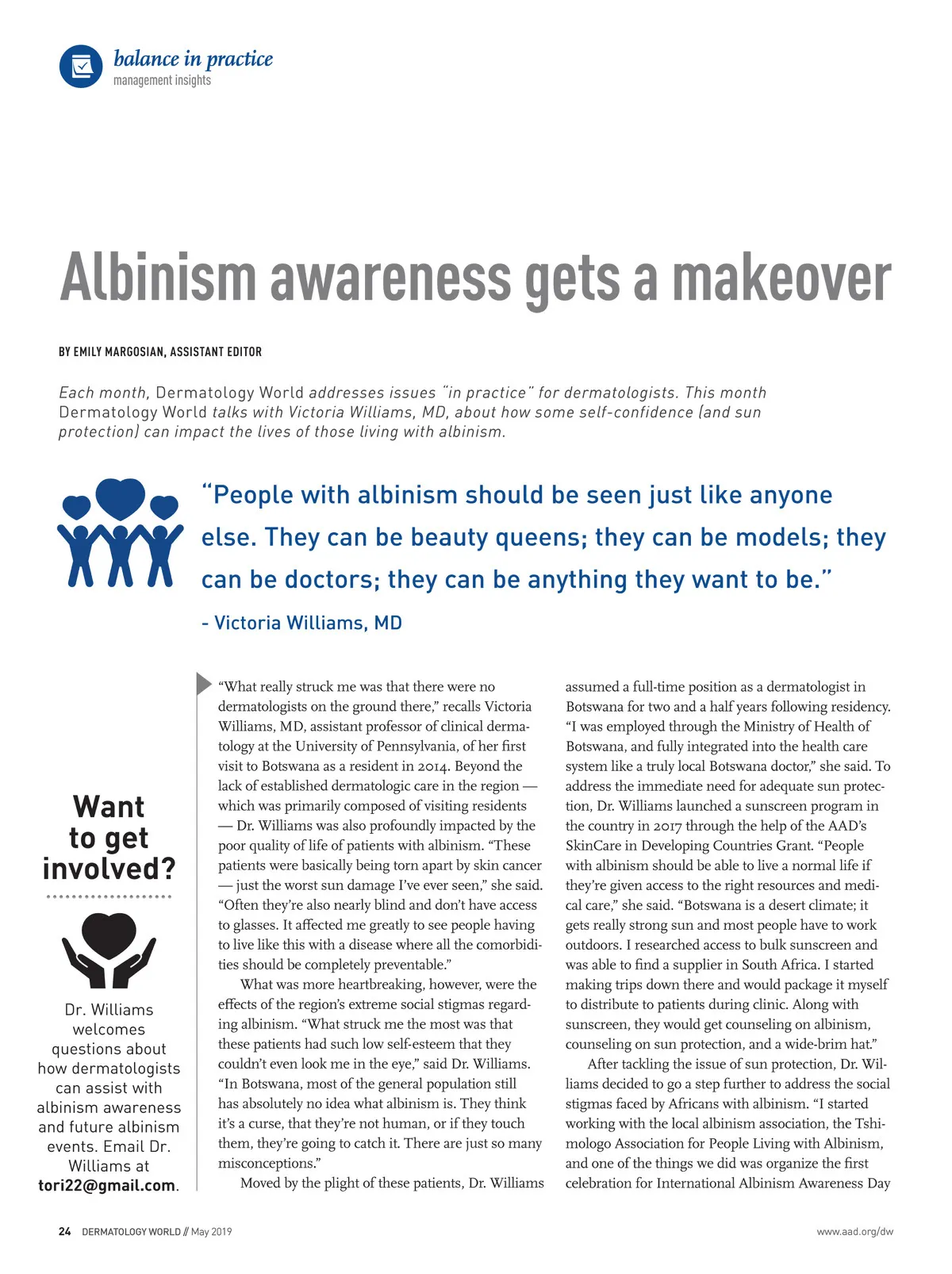 balance in practice
management insights

Albinism awareness gets a makeover

BY EMILY MARGOSIAN, ASSISTANT EDITOR

Each month, Dermatology World addresses issues "in practice" for dermatologists. This month Dermatology World talks with Victoria Williams, MD, about how some self-confidence (and sun protection) can impact the lives of those living with albinism.

"People with albinism should be seen just like anyone else. They can be beauty queens; they can be models; they can be doctors; they can be anything they want to be."

- Victoria Williams, MD

Want to get involved?

Dr. Williams welcomes questions about how dermatologists can assist with albinism awareness and future albinism events. Email Dr. Williams at tori22@gmail.com.

"What really struck me was that there were no dermatologists on the ground there," recalls Victoria Williams, MD, assistant professor of clinical dermatology at the University of Pennsylvania, of her first visit to Botswana as a resident in 2014. Beyond the lack of established dermatologic care in the region — which was primarily composed of visiting residents — Dr. Williams was also profoundly impacted by the poor quality of life of patients with albinism. "These patients were basically being torn apart by skin cancer — just the worst sun damage I've ever seen," she said. "Often they're also nearly blind and don't have access to glasses. It affected me greatly to see people having to live like this with a disease where all the comorbidities should be completely preventable."

What was more heartbreaking, however, were the effects of the region's extreme social stigmas regarding albinism. "What struck me the most was that these patients had such low self-esteem that they couldn't even look me in the eye," said Dr. Williams. "In Botswana, most of the general population still has absolutely no idea what albinism is. They think it's a curse, that they're not human, or if they touch them, they're going to catch it. There are just so many misconceptions."

Moved by the plight of these patients, Dr. Williams assumed a full-time position as a dermatologist in Botswana for two and a half years following residency. "I was employed through the Ministry of Health of Botswana, and fully integrated into the health care system like a truly local Botswana doctor," she said. To address the immediate need for adequate sun protection, Dr. Williams launched a sunscreen program in the country in 2017 through the help of the AAD's SkinCare in Developing Countries Grant. "People with albinism should be able to live a normal life if they're given access to the right resources and medical care," she said. "Botswana is a desert climate; it gets really strong sun and most people have to work outdoors. I researched access to bulk sunscreen and was able to find a supplier in South Africa. I started making trips down there and would package it myself to distribute to patients during clinic. Along with sunscreen, they would get counseling on albinism, counseling on sun protection, and a wide-brim hat."

After tackling the issue of sun protection, Dr. Williams decided to go a step further to address the social stigmas faced by Africans with albinism. "I started working with the local albinism association, the Tshimologo Association for People Living with Albinism, and one of the things we did was organize the first celebration for International Albinism Awareness Day

24 DERMATOLOGY WORLD // May 2019

www.aad.org/dw